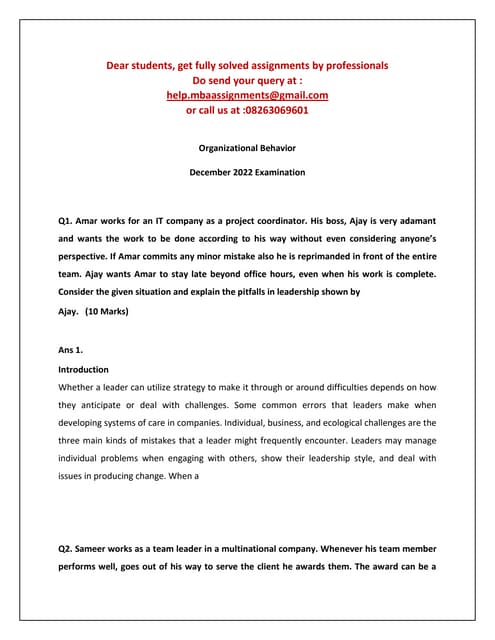 Dear students, get fully solved assignments by professionals
Do send your query at :
help.mbaassignments@gmail.com
or call us at :08263069601

Organizational Behavior

December 2022 Examination

Q1. Amar works for an IT company as a project coordinator. His boss, Ajay is very adamant and wants the work to be done according to his way without even considering anyone's perspective. If Amar commits any minor mistake also he is reprimanded in front of the entire team. Ajay wants Amar to stay late beyond office hours, even when his work is complete. Consider the given situation and explain the pitfalls in leadership shown by
Ajay. (10 Marks)

Ans 1.

Introduction
Whether a leader can utilize strategy to make it through or around difficulties depends on how they anticipate or deal with challenges. Some common errors that leaders make when developing systems of care in companies. Individual, business, and ecological challenges are the three main kinds of mistakes that a leader might frequently encounter. Leaders may manage individual problems when engaging with others, show their leadership style, and deal with issues in producing change. When a

Q2. Sameer works as a team leader in a multinational company. Whenever his team member performs well, goes out of his way to serve the client he awards them. The award can be a